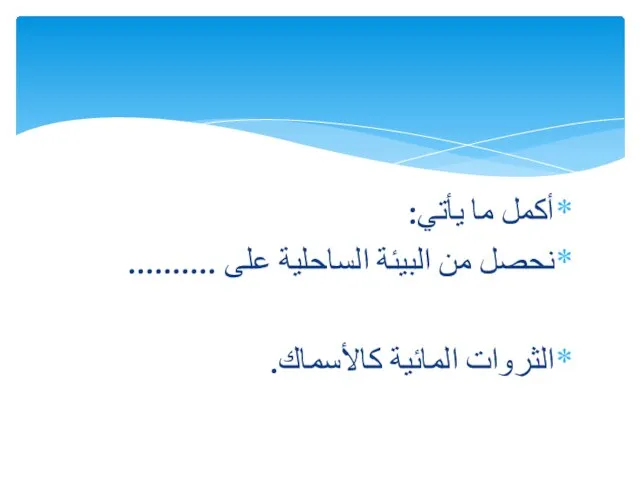 *أكمل ما يأتي:
*نحصل من البيئة الساحلية على ..........

*الثروات المائية كالأسماك.